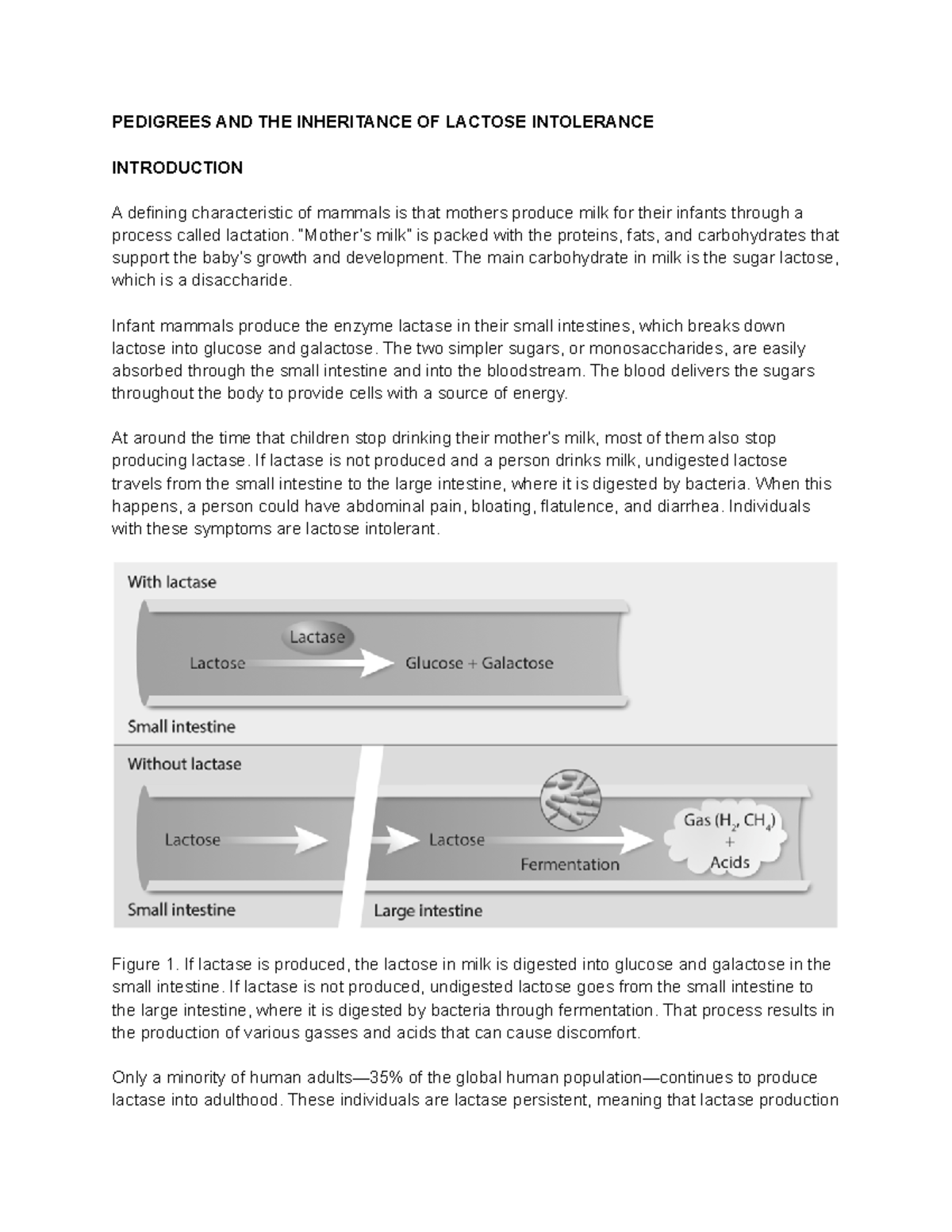 PEDIGREES AND THE INHERITANCE OF LACTOSE INTOLERANCE

INTRODUCTION

A defining characteristic of mammals is that mothers produce milk for their infants through a process called lactation. "Mother's milk" is packed with the proteins, fats, and carbohydrates that support the baby's growth and development. The main carbohydrate in milk is the sugar lactose, which is a disaccharide.

Infant mammals produce the enzyme lactase in their small intestines, which breaks down lactose into glucose and galactose. The two simpler sugars, or monosaccharides, are easily absorbed through the small intestine and into the bloodstream. The blood delivers the sugars throughout the body to provide cells with a source of energy.

At around the time that children stop drinking their mother's milk, most of them also stop producing lactase. If lactase is not produced and a person drinks milk, undigested lactose travels from the small intestine to the large intestine, where it is digested by bacteria. When this happens, a person could have abdominal pain, bloating, flatulence, and diarrhea. Individuals with these symptoms are lactose intolerant.

With lactase

Lactase

Lactose

Glucose + Galactose

Small intestine

Without lactase

Lactose

Lactose

Fermentation

Gas ($H_2$, $CH_4$) + Acids

Small intestine

Large intestine

Figure 1. If lactase is produced, the lactose in milk is digested into glucose and galactose in the small intestine. If lactase is not produced, undigested lactose goes from the small intestine to the large intestine, where it is digested by bacteria through fermentation. That process results in the production of various gasses and acids that can cause discomfort.

Only a minority of human adults—35% of the global human population—continues to produce lactase into adulthood. These individuals are lactase persistent, meaning that lactase production